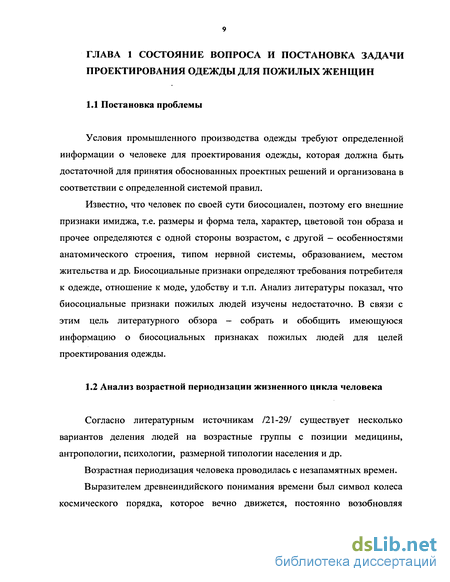 9

ГЛАВА 1 СОСТОЯНИЕ ВОПРОСА И ПОСТАНОВКА ЗАДАЧИ ПРОЕКТИРОВАНИЯ ОДЕЖДЫ ДЛЯ ПОЖИЛЫХ ЖЕНЩИН

1.1 Постановка проблемы

Условия промышленного производства одежды требуют определенной информации о человеке для проектирования одежды, которая должна быть достаточной для принятия обоснованных проектных решений и организована в соответствии с определенной системой правил.

Известно, что человек по своей сути биосоциален, поэтому его внешние признаки имиджа, т.е. размеры и форма тела, характер, цветовой тон образа и прочее определяются с одной стороны возрастом, с другой – особенностями анатомического строения, типом нервной системы, образованием, местом жительства и др. Биосоциальные признаки определяют требования потребителя к одежде, отношение к моде, удобству и т.п. Анализ литературы показал, что биосоциальные признаки пожилых людей изучены недостаточно. В связи с этим цель литературного обзора – собрать и обобщить имеющуюся информацию о биосоциальных признаках пожилых людей для целей проектирования одежды.

1.2 Анализ возрастной периодизации жизненного цикла человека

Согласно литературным источникам /21-29/ существует несколько вариантов деления людей на возрастные группы с позиции медицины, антропологии, психологии, размерной типологии населения и др.

Возрастная периодизация человека проводилась с незапамятных времен.

Выразителем древнеиндийского понимания времени был символ колеса космического порядка, которое вечно движется, постоянно возобновляя

dsLib.net
библиотека диссертаций